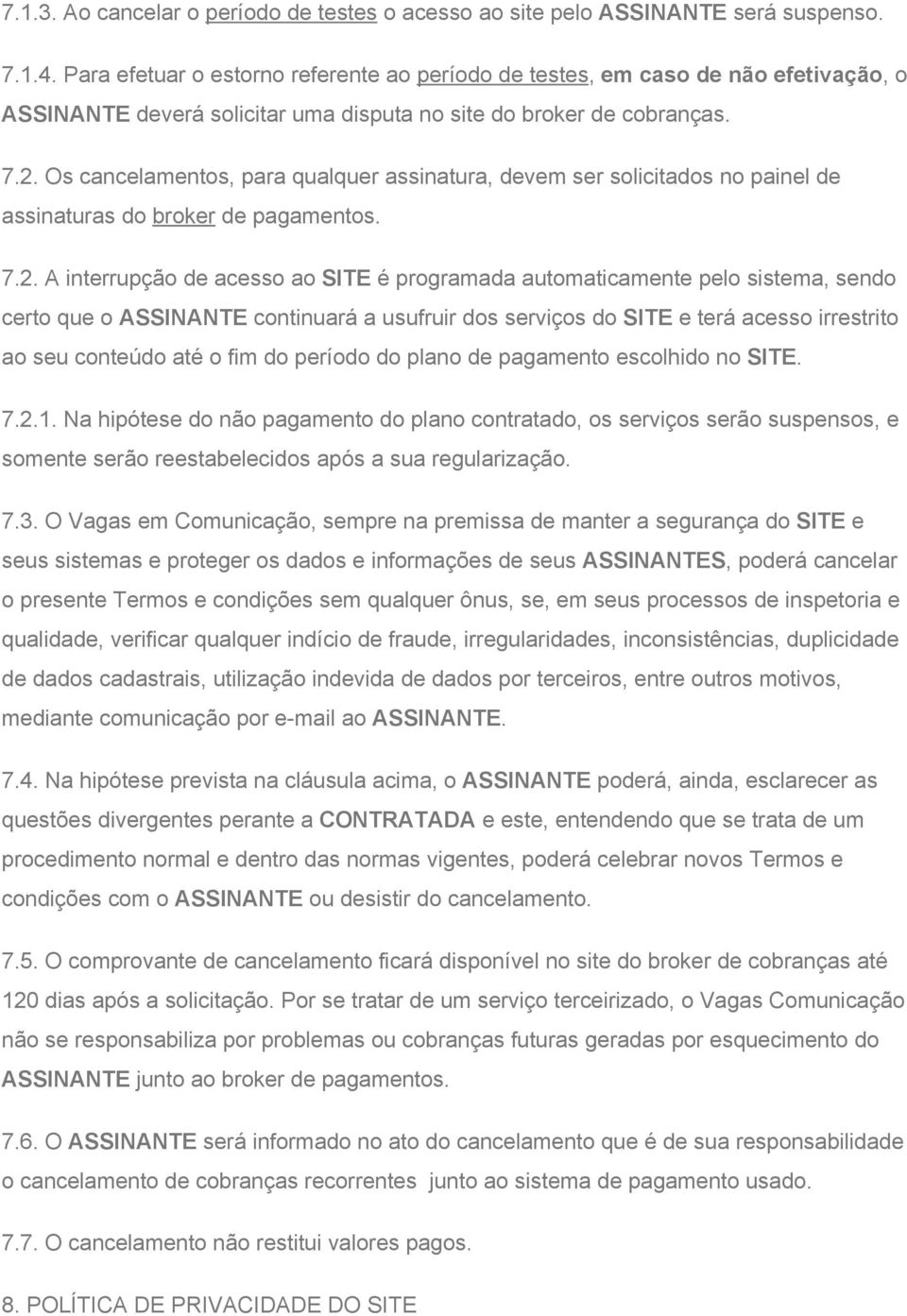 7.1.3. Ao cancelar o período de testes o acesso ao site pelo ASSINANTE será suspenso.

7.1.4. Para efetuar o estorno referente ao período de testes, em caso de não efetivação, o ASSINANTE deverá solicitar uma disputa no site do broker de cobranças.

7.2. Os cancelamentos, para qualquer assinatura, devem ser solicitados no painel de assinaturas do broker de pagamentos.

7.2. A interrupção de acesso ao SITE é programada automaticamente pelo sistema, sendo certo que o ASSINANTE continuará a usufruir dos serviços do SITE e terá acesso irrestrito ao seu conteúdo até o fim do período do plano de pagamento escolhido no SITE.

7.2.1. Na hipótese do não pagamento do plano contratado, os serviços serão suspensos, e somente serão reestabelecidos após a sua regularização.

7.3. O Vagas em Comunicação, sempre na premissa de manter a segurança do SITE e seus sistemas e proteger os dados e informações de seus ASSINANTES, poderá cancelar o presente Termos e condições sem qualquer ônus, se, em seus processos de inspetoria e qualidade, verificar qualquer indício de fraude, irregularidades, inconsistências, duplicidade de dados cadastrais, utilização indevida de dados por terceiros, entre outros motivos, mediante comunicação por e-mail ao ASSINANTE.

7.4. Na hipótese prevista na cláusula acima, o ASSINANTE poderá, ainda, esclarecer as questões divergentes perante a CONTRATADA e este, entendendo que se trata de um procedimento normal e dentro das normas vigentes, poderá celebrar novos Termos e condições com o ASSINANTE ou desistir do cancelamento.

7.5. O comprovante de cancelamento ficará disponível no site do broker de cobranças até 120 dias após a solicitação. Por se tratar de um serviço terceirizado, o Vagas Comunicação não se responsabiliza por problemas ou cobranças futuras geradas por esquecimento do ASSINANTE junto ao broker de pagamentos.

7.6. O ASSINANTE será informado no ato do cancelamento que é de sua responsabilidade o cancelamento de cobranças recorrentes junto ao sistema de pagamento usado.

7.7. O cancelamento não restitui valores pagos.

8. POLÍTICA DE PRIVACIDADE DO SITE